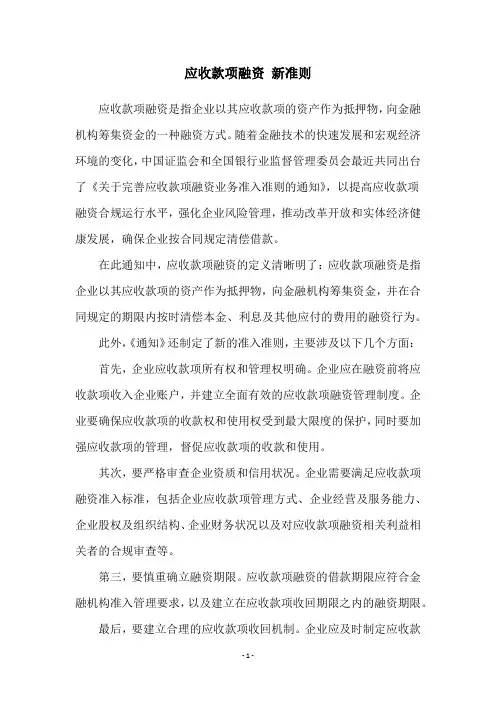 应收款项融资 新准则

应收款项融资是指企业以其应收款项的资产作为抵押物，向金融机构筹集资金的一种融资方式。随着金融技术的快速发展和宏观经济环境的变化，中国证监会和全国银行业监督管理委员会最近共同出台了《关于完善应收款项融资业务准入准则的通知》，以提高应收款项融资合规运行水平，强化企业风险管理，推动改革开放和实体经济健康发展，确保企业按合同规定清偿借款。

在此通知中，应收款项融资的定义清晰明了：应收款项融资是指企业以其应收款项的资产作为抵押物，向金融机构筹集资金，并在合同规定的期限内按时清偿本金、利息及其他应付的费用的融资行为。

此外，《通知》还制定了新的准入准则，主要涉及以下几个方面：

首先，企业应收款项所有权和管理权明确。企业应在融资前将应收款项收入企业账户，并建立全面有效的应收款项融资管理制度。企业要确保应收款项的收款权和使用权受到最大限度的保护，同时要加强应收款项的管理，督促应收款项的收款和使用。

其次，要严格审查企业资质和信用状况。企业需要满足应收款项融资准入标准，包括企业应收款项管理方式、企业经营及服务能力、企业股权及组织结构、企业财务状况以及对应收款项融资相关利益相关者的合规审查等。

第三，要慎重确立融资期限。应收款项融资的借款期限应符合金融机构准入管理要求，以及建立在应收款项收回期限之内的融资期限。

最后，要建立合理的应收款项收回机制。企业应及时制定应收款

- 1 -